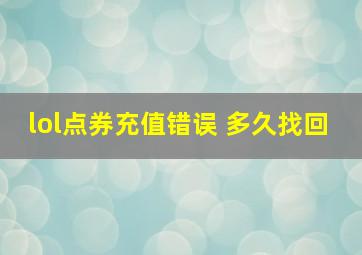 lol点券充值错误 多久找回